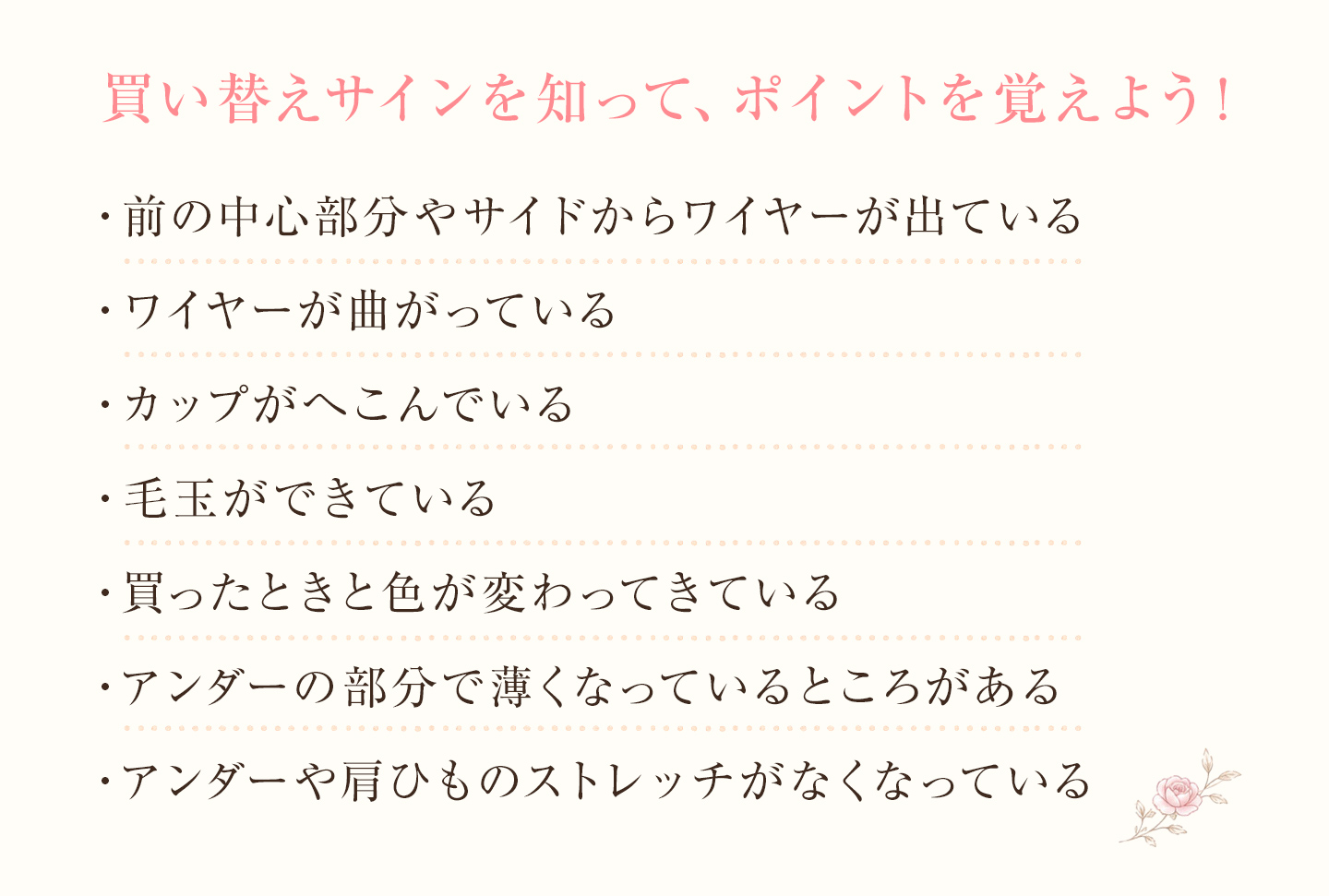 買い替えサインを知って、ポイントを覚えよう！

・前の中心部分やサイドからワイヤーが出ている

・ワイヤーが曲がっている

・カップがへこんでいる

・毛玉ができている

・買ったときと色が変わってきている

・アンダーの部分で薄くなっているところがある

・アンダーや肩ひものストレッチがなくなっている